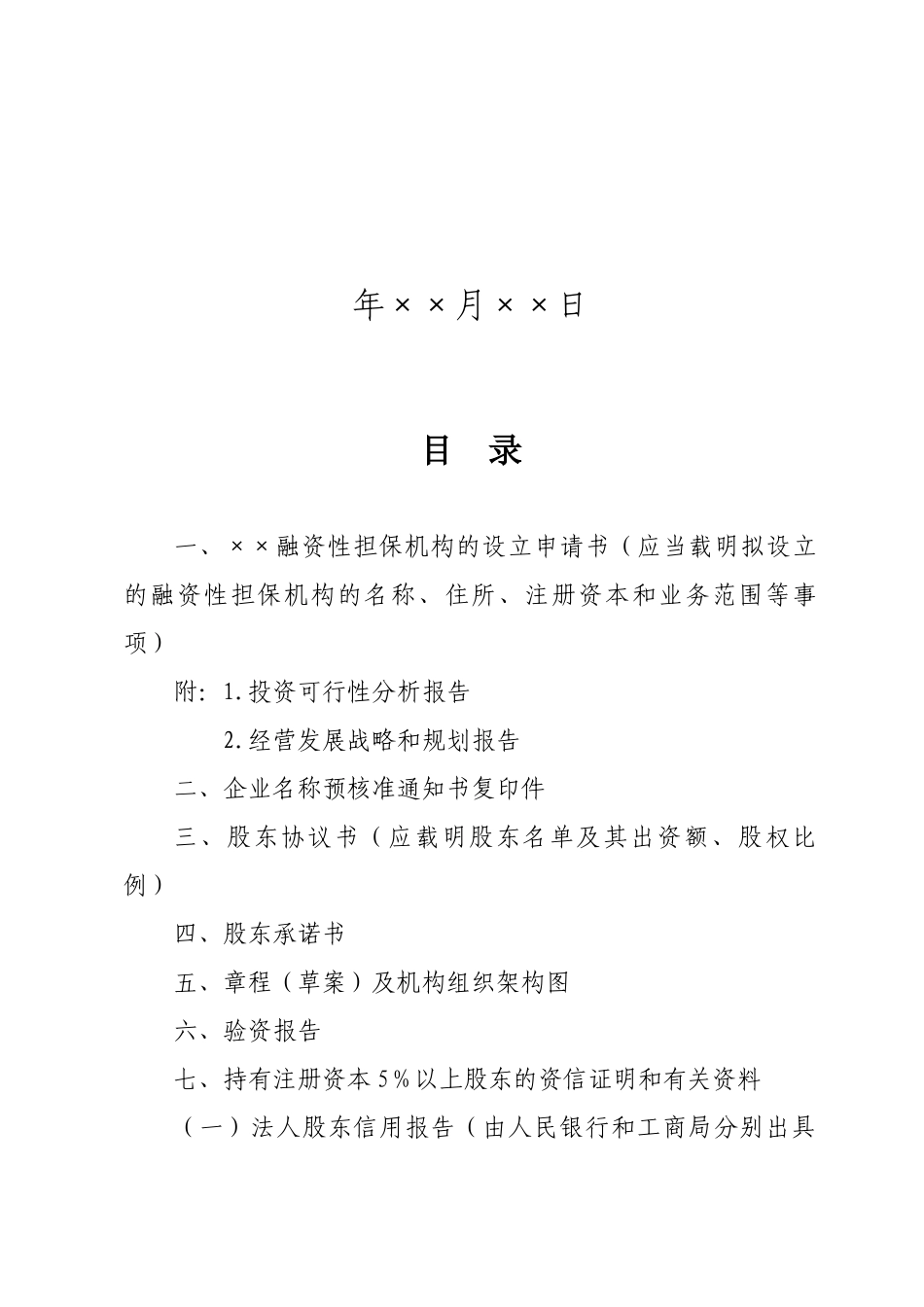 年××月××日

目 录

一、××融资性担保机构的设立申请书（应当载明拟设立的融资性担保机构的名称、住所、注册资本和业务范围等事项）

附：1.投资可行性分析报告

2.经营发展战略和规划报告

二、企业名称预核准通知书复印件

三、股东协议书（应载明股东名单及其出资额、股权比例）

四、股东承诺书

五、章程（草案）及机构组织架构图

六、验资报告

七、持有注册资本5%以上股东的资信证明和有关资料

（一）法人股东信用报告（由人民银行和工商局分别出具